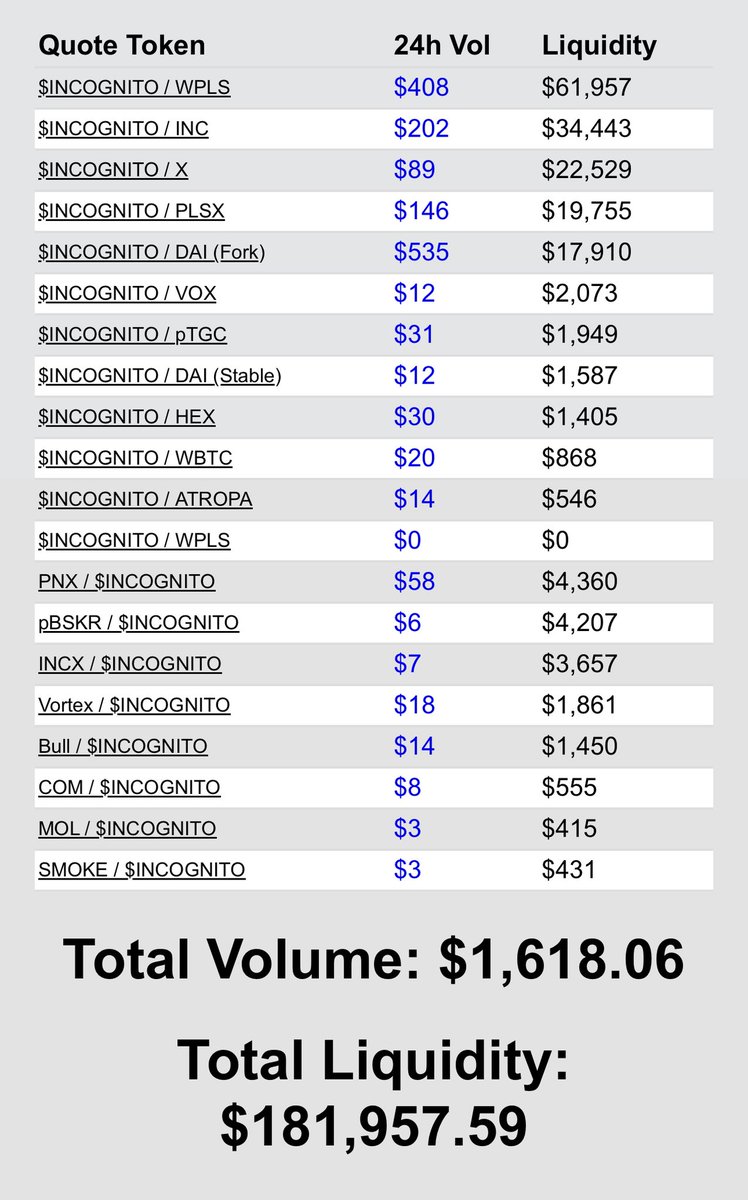 | Quote Token | 24h Vol | Liquidity |
|---|---|---|
| \$INCOGNITO / WPLS | \$408 | \$61,957 |
| \$INCOGNITO / INC | \$202 | \$34,443 |
| \$INCOGNITO / X | \$89 | \$22,529 |
| \$INCOGNITO / PLSX | \$146 | \$19,755 |
| \$INCOGNITO / DAI (Fork) | \$535 | \$17,910 |
| \$INCOGNITO / VOX | \$12 | \$2,073 |
| \$INCOGNITO / pTGC | \$31 | \$1,949 |
| \$INCOGNITO / DAI (Stable) | \$12 | \$1,587 |
| \$INCOGNITO / HEX | \$30 | \$1,405 |
| \$INCOGNITO / WBTC | \$20 | \$868 |
| \$INCOGNITO / ATROPA | \$14 | \$546 |
| \$INCOGNITO / WPLS | \$0 | \$0 |
| PNX / \$INCOGNITO | \$58 | \$4,360 |
| pBSKR / \$INCOGNITO | \$6 | \$4,207 |
| INCX / \$INCOGNITO | \$7 | \$3,657 |
| Vortex / \$INCOGNITO | \$18 | \$1,861 |
| Bull / \$INCOGNITO | \$14 | \$1,450 |
| COM / \$INCOGNITO | \$8 | \$555 |
| MOL / \$INCOGNITO | \$3 | \$415 |
| SMOKE / \$INCOGNITO | \$3 | \$431 |

Total Volume: \$1,618.06

Total Liquidity: \$181,957.59